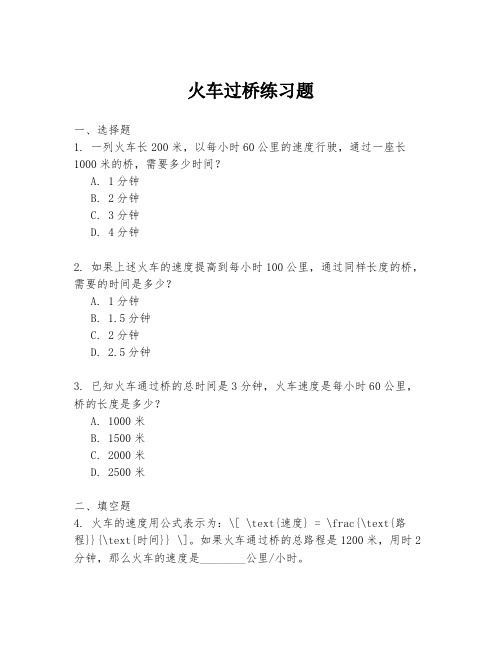 火车过桥练习题

一、选择题
1. 一列火车长 200 米，以每小时 60 公里的速度行驶，通过一座长 1000 米的桥，需要多少时间？
A. 1 分钟
B. 2 分钟
C. 3 分钟
D. 4 分钟

2. 如果上述火车的速度提高到每小时 100 公里，通过同样长度的桥，需要的时间是多少？
A. 1 分钟
B. 1.5 分钟
C. 2 分钟
D. 2.5 分钟

3. 已知火车通过桥的总时间是 3 分钟，火车速度是每小时 60 公里，桥的长度是多少？
A. 1000 米
B. 1500 米
C. 2000 米
D. 2500 米

二、填空题
4. 火车的速度用公式表示为：\[ \text{速度} = \frac{\text{路程}}{\text{时间}} \]。如果火车通过桥的总路程是 1200 米，用时 2 分钟，那么火车的速度是________公里/小时。